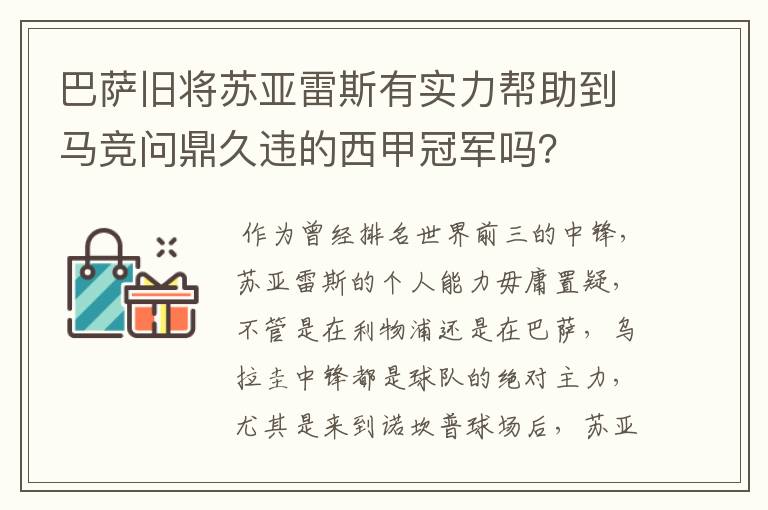 巴萨旧将苏亚雷斯有实力帮助到马竞问鼎久违的西甲冠军吗？

作为曾经排名世界前三的中锋，苏亚雷斯的个人能力毋庸置疑，不管是在利物浦还是在巴萨，乌拉圭中锋都是球队的绝对主力，尤其是来到诺坎普球场后，苏亚